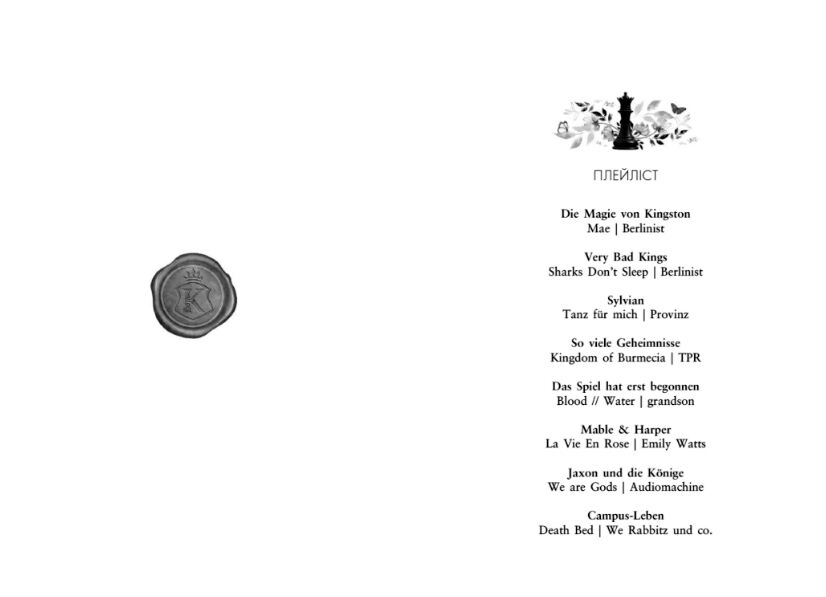 ПЛЕЙЛІСТ

Die Magie von Kingston
Mae | Berlinist

Very Bad Kings
Sharks Don't Sleep | Berlinist

Sylvian
Tanz für mich | Provinz

So viele Geheimnisse
Kingdom of Burmecia | TPR

Das Spiel hat erst begonnen
Blood // Water | grandson

Mable & Harper
La Vie En Rose | Emily Watts

Jaxon und die Könige
We are Gods | Audiomachine

Campus-Leben
Death Bed | We Rabbitz und co.